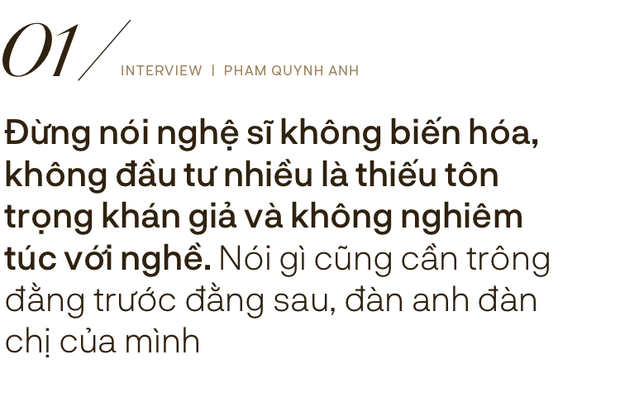 01/ INTERVIEW | PHAM QUYNH ANH

Đừng nói nghệ sĩ không biến hóa, không đầu tư nhiều là thiếu tôn trọng khán giả và không nghiêm túc với nghề. Nói gì cũng cần trông đằng trước đằng sau, đàn anh đàn chị của mình